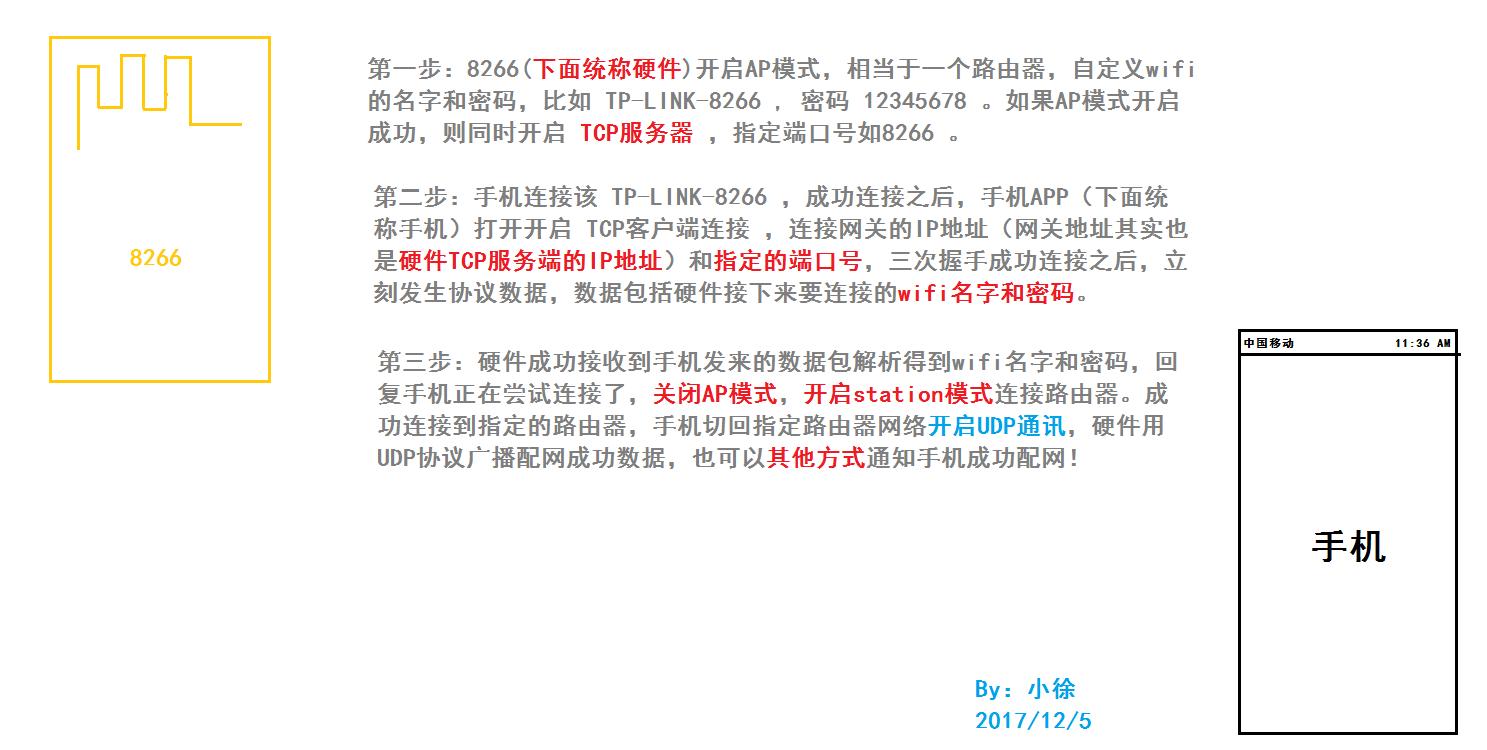 8266

第一步：8266(下面统称硬件)开启AP模式，相当于一个路由器，自定义wifi的名字和密码，比如 TP-LINK-8266 ， 密码 12345678 。如果AP模式开启成功，则同时开启 TCP服务器 ，指定端口号如8266 。

第二步：手机连接该 TP-LINK-8266 ，成功连接之后，手机APP（下面统称手机）打开开启 TCP客户端连接 ，连接网关的IP地址（网关地址其实也是硬件TCP服务端的IP地址）和指定的端口号，三次握手成功连接之后，立刻发生协议数据，数据包括硬件接下来要连接的wifi名字和密码。

第三步：硬件成功接收到手机发来的数据包解析得到wifi名字和密码，回复手机正在尝试连接了，关闭AP模式，开启station模式连接路由器。成功连接到指定的路由器，手机切回指定路由器网络开启UDP通讯，硬件用UDP协议广播配网成功数据，也可以其他方式通知手机成功配网！

中国移动 11:36 AM

手机

By：小徐
2017/12/5